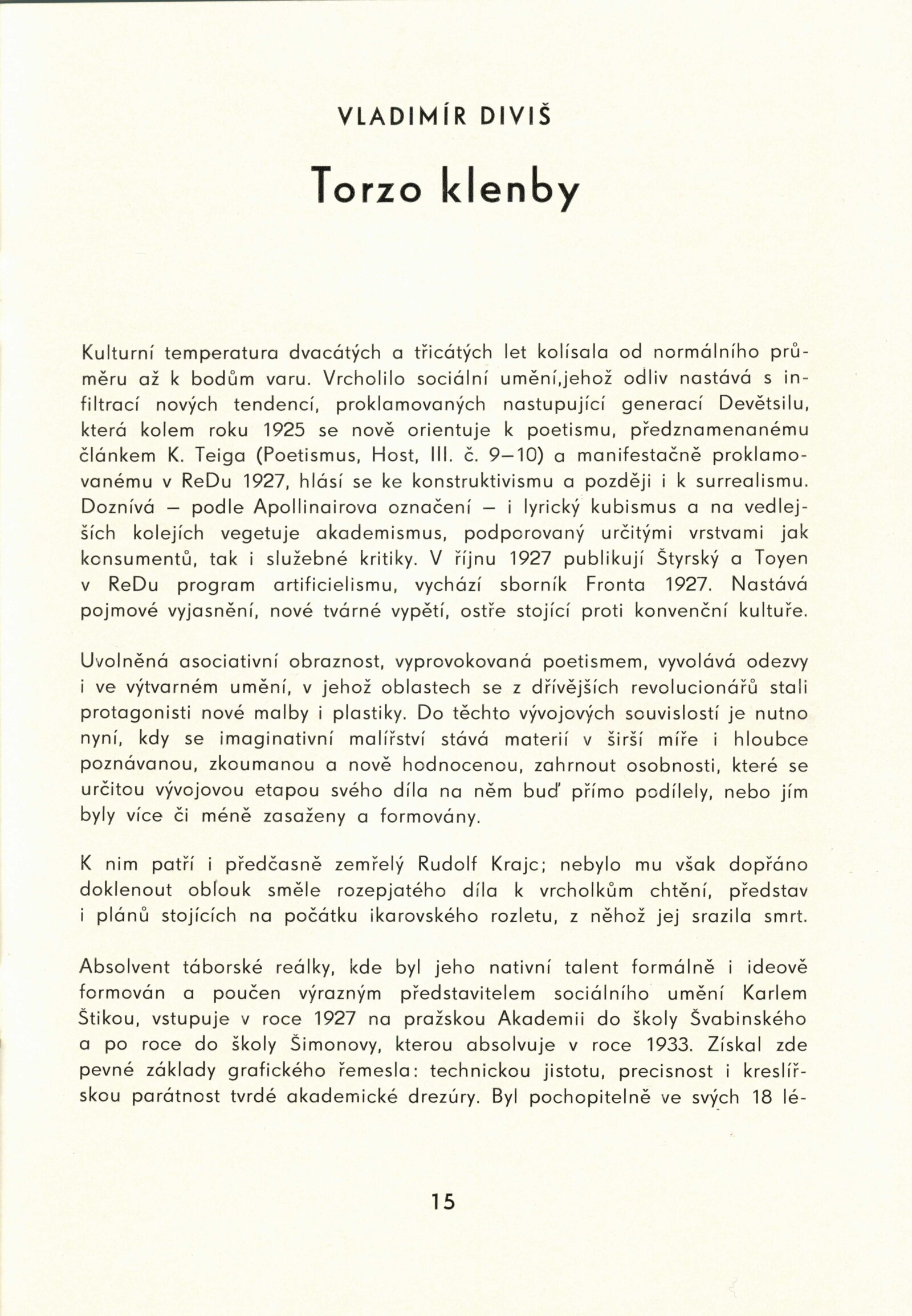 VLADIMÍR DIVIŠ

Torzo klenby

Kulturní temperatura dvacátých a třicátých let kolísala od normálního průměru až k bodům varu. Vrcholilo sociální umění,jehož odliv nastává s infiltrací nových tendencí, proklamovaných nastupující generací Devětsilu, která kolem roku 1925 se nově orientuje k poetismu, předznamenanému článkem K. Teiga (Poetismus, Host, III. č. 9—10) a manifestačně proklamovanému v ReDu 1927, hlásí se ke konstruktivismu a později i k surrealismu. Doznívá — podle Apollinairova označení — i lyrický kubismus a na vedlejších kolejích vegetuje akademismus, podporovaný určitými vrstvami jak konsumentů, tak i služebné kritiky. V říjnu 1927 publikují Štyrský a Toyen v ReDu program artificielismu, vychází sborník Fronta 1927. Nastává pojmové vyjasnění, nové tvárné vypětí, ostře stojící proti konvenční kultuře.

Uvolněná asociativní obraznost, vyprovokovaná poetismem, vyvolává odezvy i ve výtvarném umění, v jehož oblastech se z dřívějších revolucionářů stali protagonisti nové malby i plastiky. Do těchto vývojových souvislostí je nutno nyní, kdy se imaginativní malířství stává materií v širší míře i hloubce poznávanou, zkoumanou a nově hodnocenou, zahrnout osobnosti, které se určitou vývojovou etapou svého díla na něm buď přímo podílely, nebo jím byly více či méně zasaženy a formovány.

K nim patří i předčasně zemřelý Rudolf Krajc; nebylo mu však dopřáno doklenout oblouk směle rozepjatého díla k vrcholkům chtění, představ i plánů stojících na počátku ikarovského rozletu, z něhož jej srazila smrt.

Absolvent táborské reálky, kde byl jeho nativní talent formálně i ideově formován a poučen výrazným představitelem sociálního umění Karlem Štikou, vstupuje v roce 1927 na pražskou Akademii do školy Švabinského a po roce do školy Šimonovy, kterou absolvuje v roce 1933. Získal zde pevné základy grafického řemesla: technickou jistotu, precisnost i kreslířskou parátnost tvrdé akademické drezúry. Byl pochopitelně ve svých 18 lé-

15